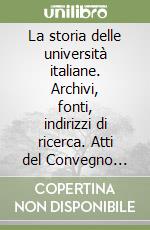 unilibro

La storia delle università italiane. Archivi, fonti, indirizzi di ricerca. Atti del Convegno...

COPERTINA NON DISPONIBILE